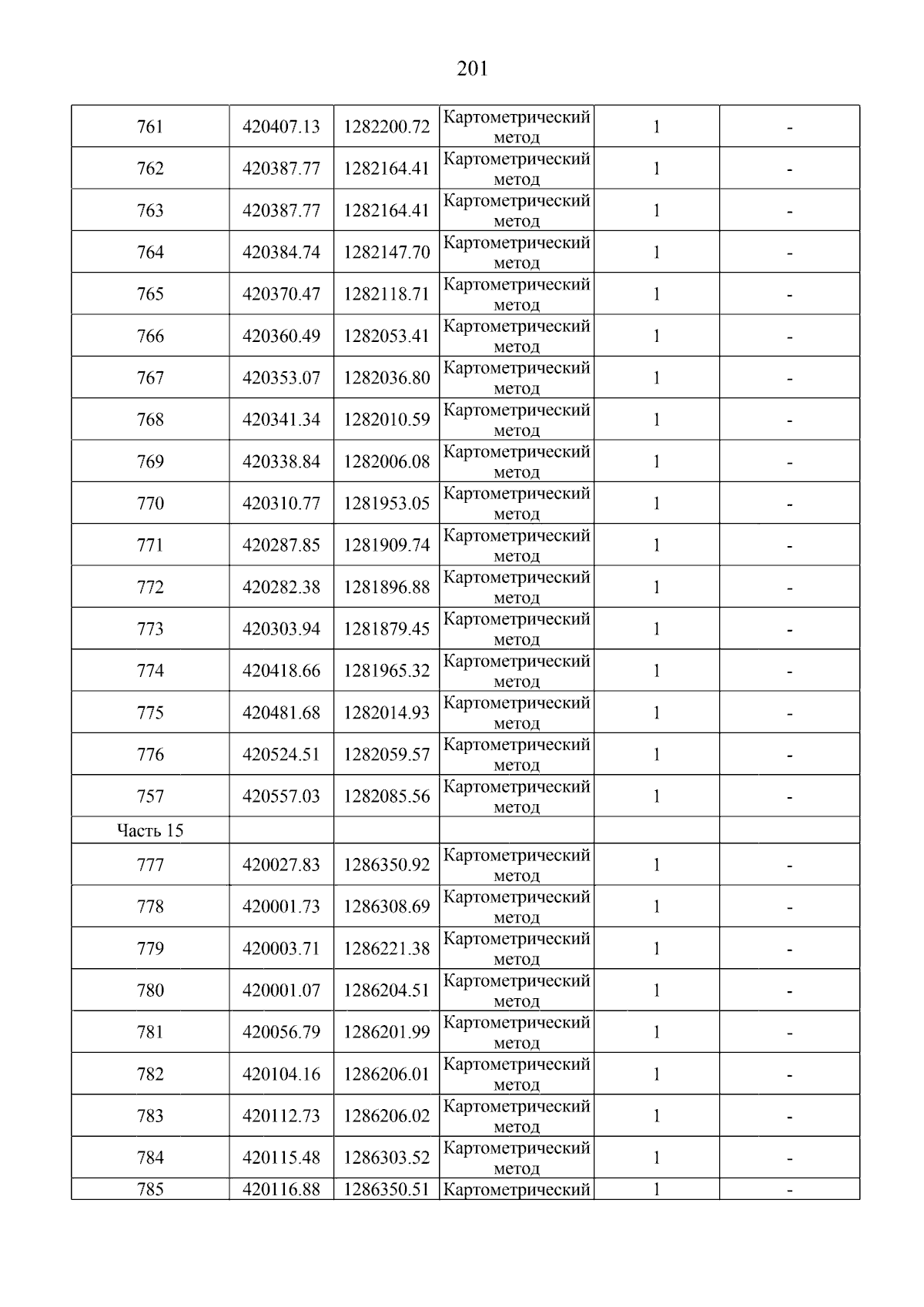 201

| 761 | 420407.13 | 1282200.72 | Картометрический метод | 1 | - |
|---|---|---|---|---|---|
| 762 | 420387.77 | 1282164.41 | Картометрический метод | 1 | - |
| 763 | 420387.77 | 1282164.41 | Картометрический метод | 1 | - |
| 764 | 420384.74 | 1282147.70 | Картометрический метод | 1 | - |
| 765 | 420370.47 | 1282118.71 | Картометрический метод | 1 | - |
| 766 | 420360.49 | 1282053.41 | Картометрический метод | 1 | - |
| 767 | 420353.07 | 1282036.80 | Картометрический метод | 1 | - |
| 768 | 420341.34 | 1282010.59 | Картометрический метод | 1 | - |
| 769 | 420338.84 | 1282006.08 | Картометрический метод | 1 | - |
| 770 | 420310.77 | 1281953.05 | Картометрический метод | 1 | - |
| 771 | 420287.85 | 1281909.74 | Картометрический метод | 1 | - |
| 772 | 420282.38 | 1281896.88 | Картометрический метод | 1 | - |
| 773 | 420303.94 | 1281879.45 | Картометрический метод | 1 | - |
| 774 | 420418.66 | 1281965.32 | Картометрический метод | 1 | - |
| 775 | 420481.68 | 1282014.93 | Картометрический метод | 1 | - |
| 776 | 420524.51 | 1282059.57 | Картометрический метод | 1 | - |
| 757 | 420557.03 | 1282085.56 | Картометрический метод | 1 | - |
| Часть 15 | | | | | |
| 777 | 420027.83 | 1286350.92 | Картометрический метод | 1 | - |
| 778 | 420001.73 | 1286308.69 | Картометрический метод | 1 | - |
| 779 | 420003.71 | 1286221.38 | Картометрический метод | 1 | - |
| 780 | 420001.07 | 1286204.51 | Картометрический метод | 1 | - |
| 781 | 420056.79 | 1286201.99 | Картометрический метод | 1 | - |
| 782 | 420104.16 | 1286206.01 | Картометрический метод | 1 | - |
| 783 | 420112.73 | 1286206.02 | Картометрический метод | 1 | - |
| 784 | 420115.48 | 1286303.52 | Картометрический метод | 1 | - |
| 785 | 420116.88 | 1286350.51 | Картометрический | 1 | - |